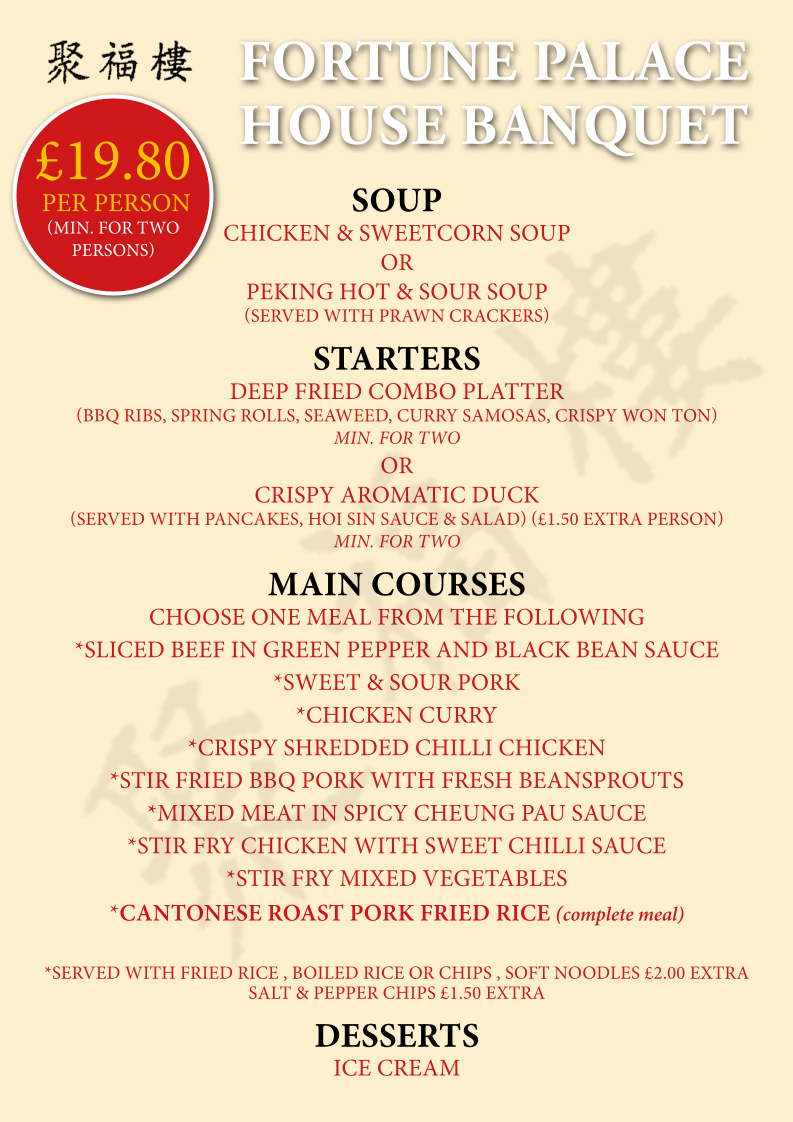 聚福樓 FORTUNE PALACE HOUSE BANQUET

£19.80
PER PERSON
(MIN. FOR TWO PERSONS)

SOUP
CHICKEN & SWEETCORN SOUP
OR
PEKING HOT & SOUR SOUP
(SERVED WITH PRAWN CRACKERS)

STARTERS
DEEP FRIED COMBO PLATTER
(BBQ RIBS, SPRING ROLLS, SEAWEED, CURRY SAMOSAS, CRISPY WON TON)
MIN. FOR TWO
OR
CRISPY AROMATIC DUCK
(SERVED WITH PANCAKES, HOI SIN SAUCE & SALAD) (£1.50 EXTRA PERSON)
MIN. FOR TWO

MAIN COURSES
CHOOSE ONE MEAL FROM THE FOLLOWING
*SLICED BEEF IN GREEN PEPPER AND BLACK BEAN SAUCE
*SWEET & SOUR PORK
*CHICKEN CURRY
*CRISPY SHREDDED CHILLI CHICKEN
*STIR FRIED BBQ PORK WITH FRESH BEANSPROUTS
*MIXED MEAT IN SPICY CHEUNG PAU SAUCE
*STIR FRY CHICKEN WITH SWEET CHILLI SAUCE
*STIR FRY MIXED VEGETABLES
*CANTONESE ROAST PORK FRIED RICE (complete meal)

*SERVED WITH FRIED RICE , BOILED RICE OR CHIPS , SOFT NOODLES £2.00 EXTRA
SALT & PEPPER CHIPS £1.50 EXTRA

DESSERTS
ICE CREAM